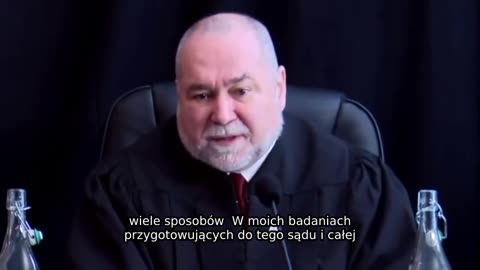 wiele sposobów  W moich badaniach przygotowujących do tego sądu i całej